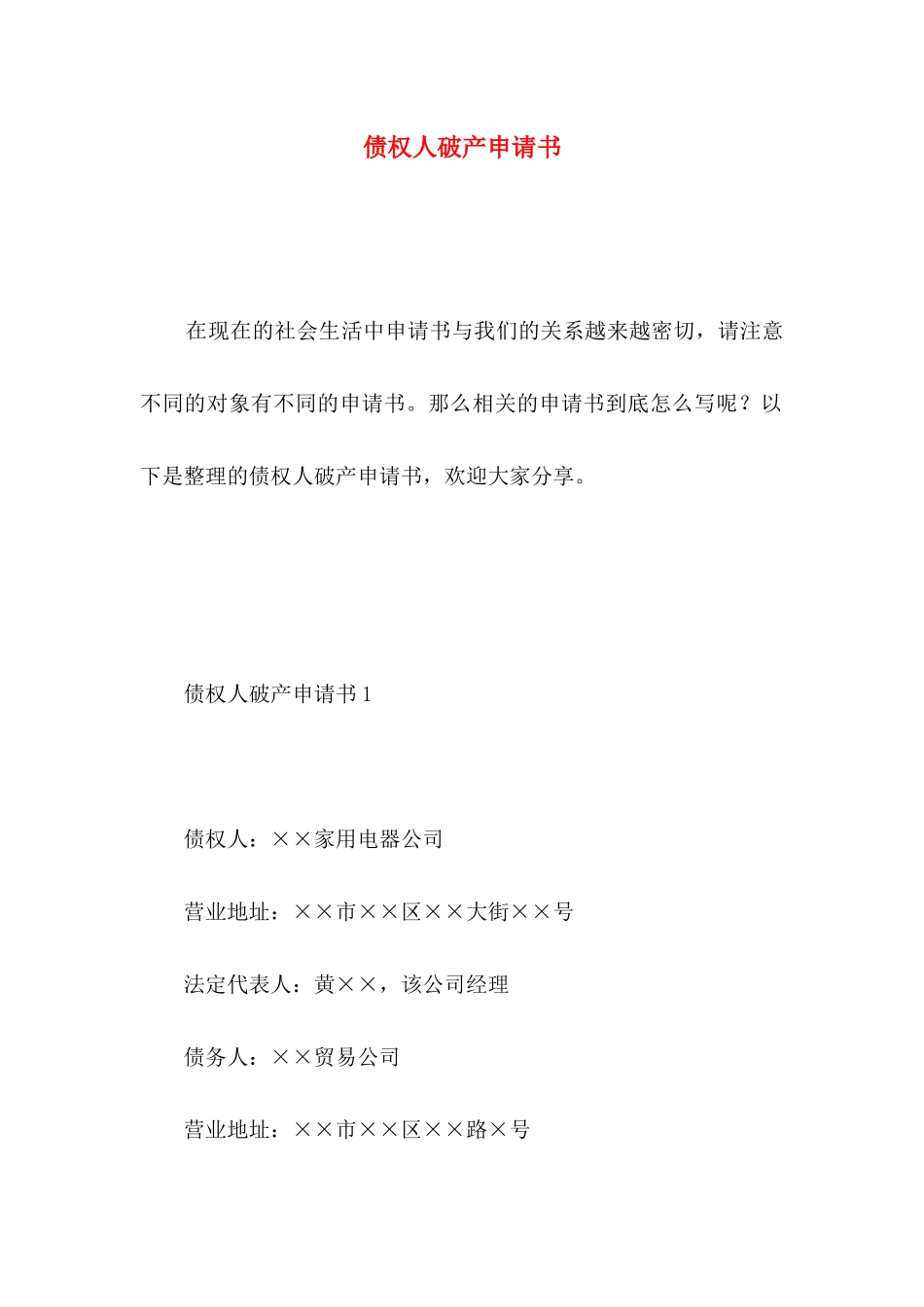 债权人破产申请书

在现在的社会生活中申请书与我们的关系越来越密切，请注意不同的对象有不同的申请书。那么相关的申请书到底怎么写呢？以下是整理的债权人破产申请书，欢迎大家分享。

债权人破产申请书 1

债权人：××家用电器公司

营业地址：××市××区××大街××号

法定代表人：黄××，该公司经理

债务人：××贸易公司

营业地址：××市××区××路×号